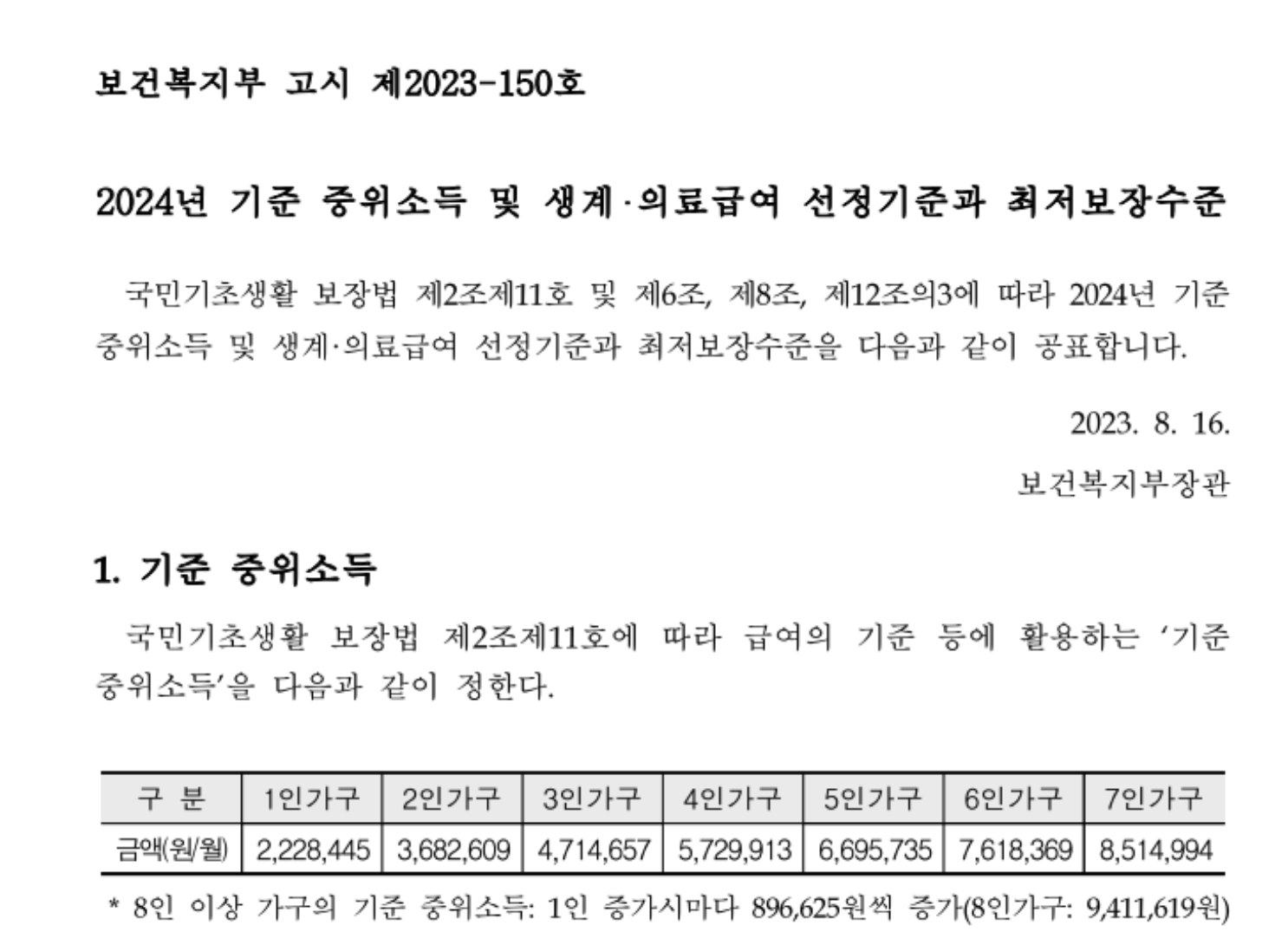 보건복지부 고시 제2023-150호

2024년 기준 중위소득 및 생계·의료급여 선정기준과 최저보장수준

국민기초생활 보장법 제2조제11호 및 제6조, 제8조, 제12조의3에 따라 2024년 기준 중위소득 및 생계·의료급여 선정기준과 최저보장수준을 다음과 같이 공표합니다.

2023. 8. 16.

보건복지부장관

1. 기준 중위소득

국민기초생활 보장법 제2조제11호에 따라 급여의 기준 등에 활용하는 '기준 중위소득'을 다음과 같이 정한다.

| 구 분 | 1인가구 | 2인가구 | 3인가구 | 4인가구 | 5인가구 | 6인가구 | 7인가구 |
|---|---|---|---|---|---|---|---|
| 금액(원/월) | 2,228,445 | 3,682,609 | 4,714,657 | 5,729,913 | 6,695,735 | 7,618,369 | 8,514,994 |

* 8인 이상 가구의 기준 중위소득: 1인 증가시마다 896,625원씩 증가(8인가구: 9,411,619원)